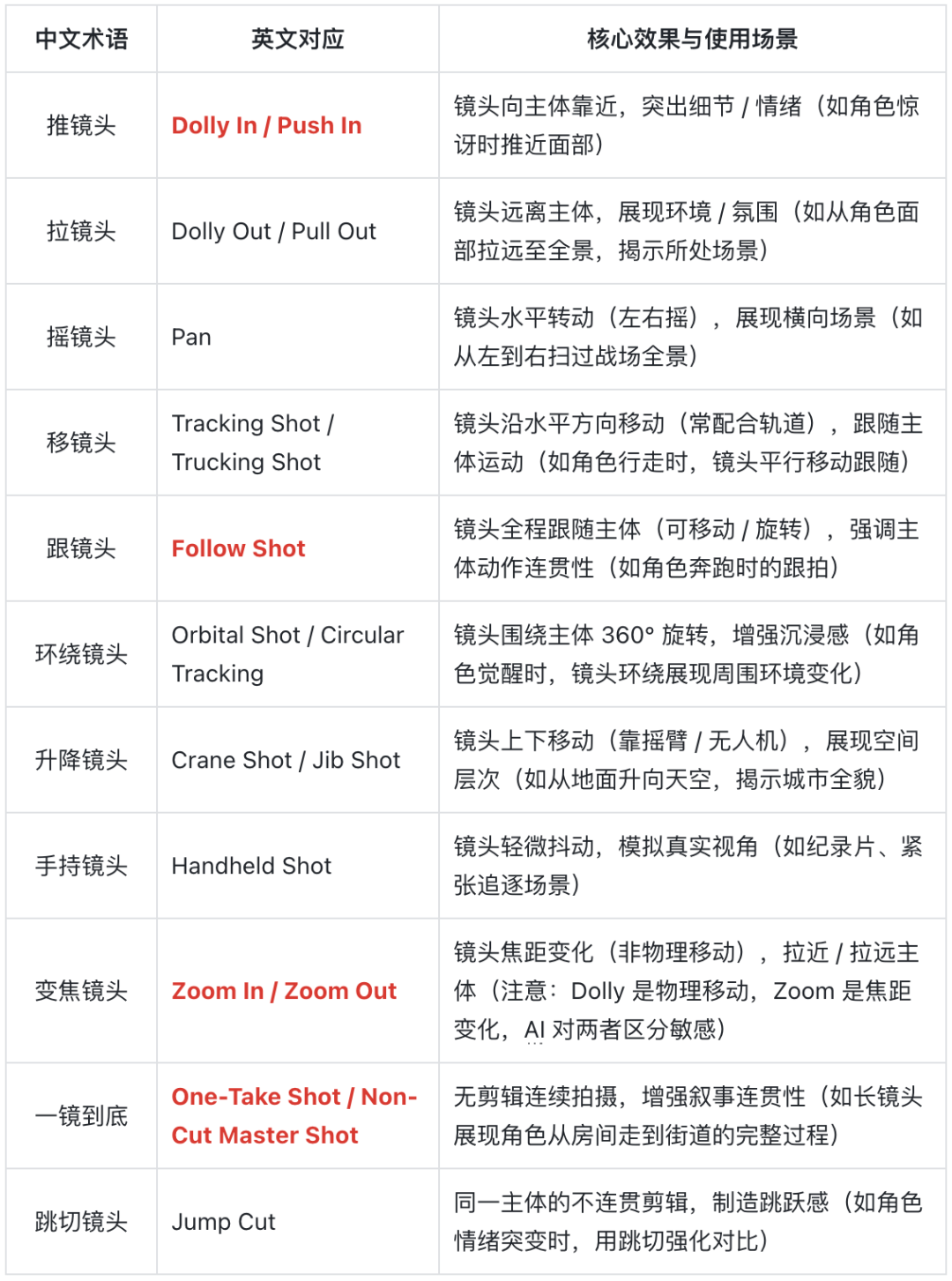 | 中文术语 | 英文对应 | 核心效果与使用场景 |
|---|---|---|
| 推镜头 | Dolly In / Push In | 镜头向主体靠近，突出细节 / 情绪（如角色惊讶时推近面部） |
| 拉镜头 | Dolly Out / Pull Out | 镜头远离主体，展现环境 / 氛围（如从角色面部拉远至全景，揭示所处场景） |
| 摇镜头 | Pan | 镜头水平转动（左右摇），展现横向场景（如从左到右扫过战场全景） |
| 移镜头 | Tracking Shot / Trucking Shot | 镜头沿水平方向移动（常配合轨道），跟随主体运动（如角色行走时，镜头平行移动跟随） |
| 跟镜头 | Follow Shot | 镜头全程跟随主体（可移动 / 旋转），强调主体动作连贯性（如角色奔跑时的跟拍） |
| 环绕镜头 | Orbital Shot / Circular Tracking | 镜头围绕主体 360° 旋转，增强沉浸感（如角色觉醒时，镜头环绕展现周围环境变化） |
| 升降镜头 | Crane Shot / Jib Shot | 镜头上下移动（靠摇臂 / 无人机），展现空间层次（如从地面升向天空，揭示城市全貌） |
| 手持镜头 | Handheld Shot | 镜头轻微抖动，模拟真实视角（如纪录片、紧张追逐场景） |
| 变焦镜头 | Zoom In / Zoom Out | 镜头焦距变化（非物理移动），拉近 / 拉远主体（注意：Dolly 是物理移动，Zoom 是焦距变化，AI 对两者区分敏感） |
| 一镜到底 | One-Take Shot / Non-Cut Master Shot | 无剪辑连续拍摄，增强叙事连贯性（如长镜头展现角色从房间走到街道的完整过程） |
| 跳切镜头 | Jump Cut | 同一主体的不连贯剪辑，制造跳跃感（如角色情绪突变时，用跳切强化对比） |